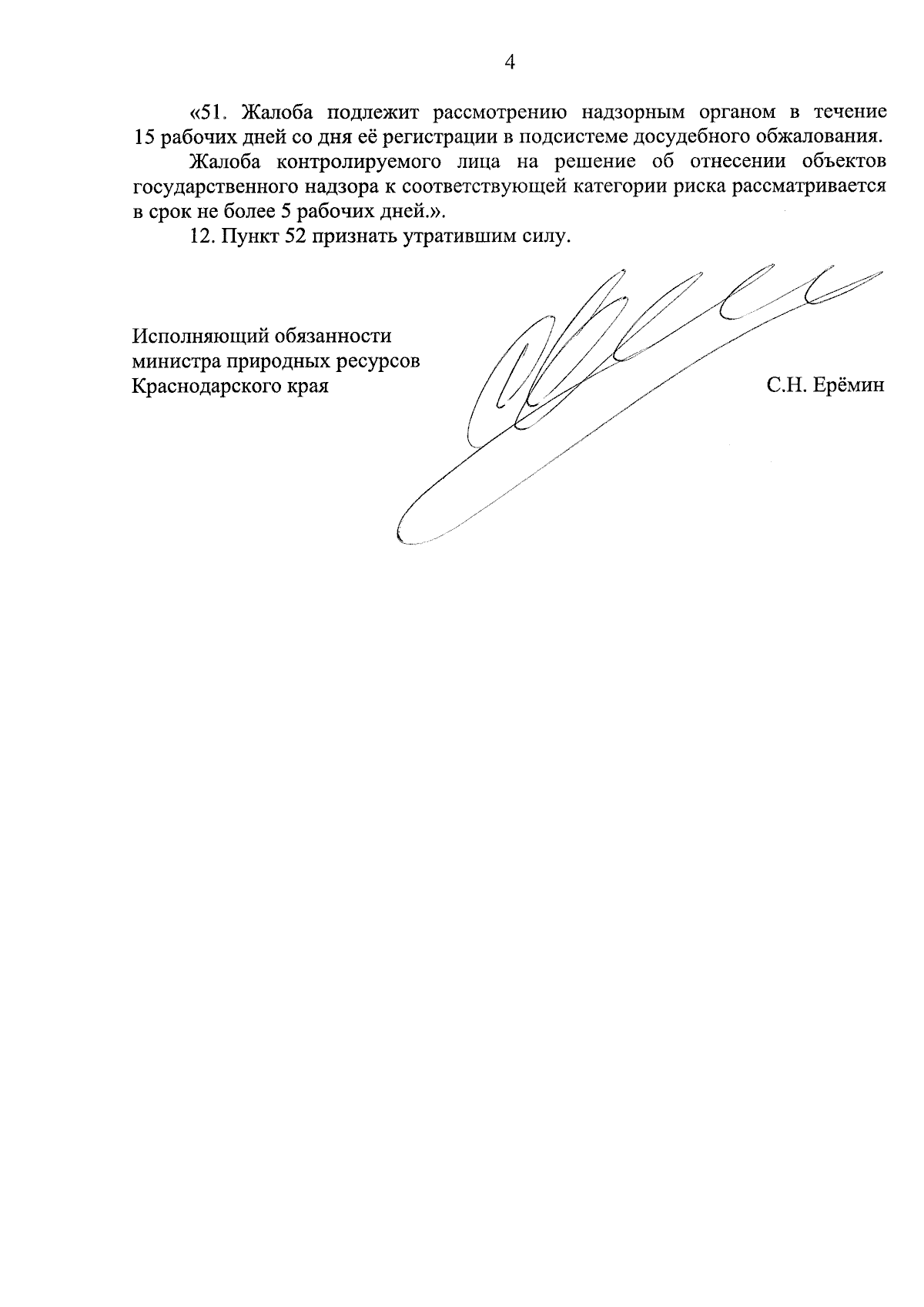 4

«51. Жалоба подлежит рассмотрению надзорным органом в течение 15 рабочих дней со дня её регистрации в подсистеме досудебного обжалования.

Жалоба контролируемого лица на решение об отнесении объектов государственного надзора к соответствующей категории риска рассматривается в срок не более 5 рабочих дней.».

12. Пункт 52 признать утратившим силу.

Исполняющий обязанности
министра природных ресурсов
Краснодарского края
С.Н. Ерёмин